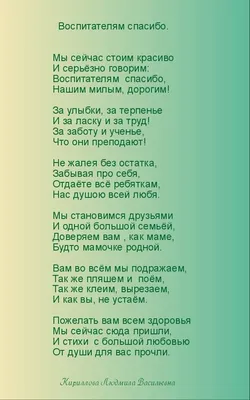 Воспитателям спасибо.

Мы сейчас стоим красиво
И серьёзно говорим:
Воспитателям спасибо,
Нашим милым, дорогим!

За улыбки, за терпенье
И за ласку и за труд!
За заботу и ученье,
Что они преподают!

Не жалея без остатка,
Забывая про себя,
Отдаёте всё ребяткам,
Нас душою всей любя.

Мы становимся друзьями
И одной большой семьёй,
Доверяем вам , как маме,
Будто мамочке родной.

Вам во всём мы подражаем,
Так же пляшем и поём,
Так же клеим, вырезаем,
И как вы, не устаём.

Пожелать вам всем здоровья
Мы сейчас сюда пришли,
И стихи с большой любовью
От души для вас прочли.

Кириллова Людмила Васильевна